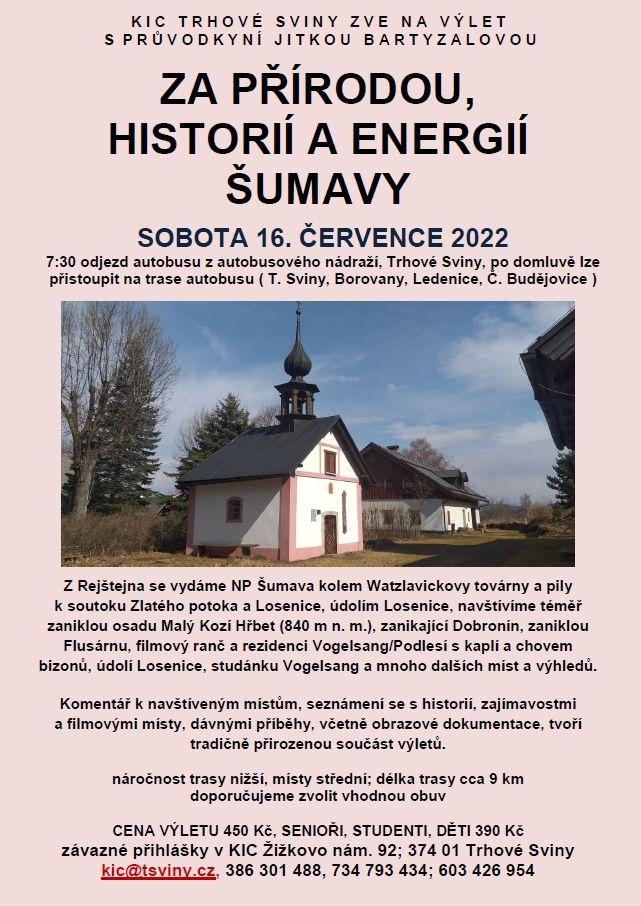 KIC TRHOVÉ SVINY ZVE NA VÝLET
S PRŮVODKYNÍ JITKOU BARTYZALOVOU

ZA PŘÍRODOU, HISTORIÍ A ENERGIÍ ŠUMAVY

SOBOTA 16. ČERVENCE 2022

7:30 odjezd autobusu z autobusového nádraží, Trhové Sviny, po domluvě lze přistoupit na trase autobusu ( T. Sviny, Borovany, Ledenice, Č. Budějovice )

Z Rejštejna se vydáme NP Šumava kolem Watzlavickovy továrny a pily k soutoku Zlatého potoka a Losenice, údolím Losenice, navštívíme téměř zaniklou osadu Malý Kozí Hřbet (840 m n. m.), zanikající Dobronín, zaniklou Flusárnu, filmový ranč a rezidenci Vogelsang/Podlesí s kaplí a chovem bizonů, údolí Losenice, studánku Vogelsang a mnoho dalších míst a výhledů.

Komentář k navštíveným místům, seznámení se s historií, zajímavostmi a filmovými místy, dávnými příběhy, včetně obrazové dokumentace, tvoří tradičně přirozenou součást výletů.

náročnost trasy nižší, místy střední; délka trasy cca 9 km
doporučujeme zvolit vhodnou obuv

CENA VÝLETU 450 Kč, SENIOŘI, STUDENTI, DĚTI 390 Kč
závazné přihlášky v KIC Žižkovo nám. 92; 374 01 Trhové Sviny
kic@tsviny.cz, 386 301 488, 734 793 434; 603 426 954